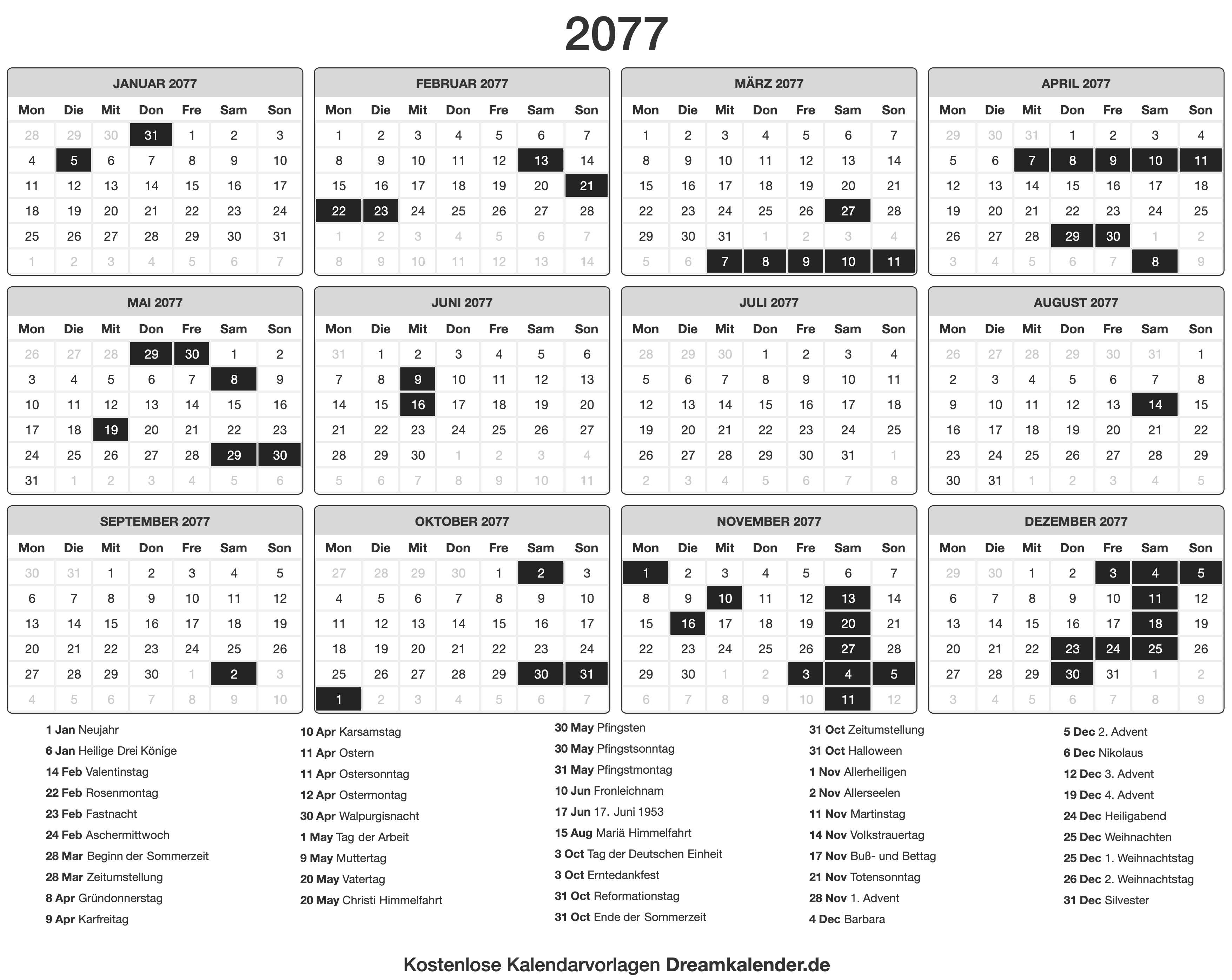 2077

JANUAR 2077

| Mon | Die | Mit | Don | Fre | Sam | Son |
|---|---|---|---|---|---|---|
| 28 | 29 | 30 | 31 | 1 | 2 | 3 |
| 4 | 5 | 6 | 7 | 8 | 9 | 10 |
| 11 | 12 | 13 | 14 | 15 | 16 | 17 |
| 18 | 19 | 20 | 21 | 22 | 23 | 24 |
| 25 | 26 | 27 | 28 | 29 | 30 | 31 |
| 1 | 2 | 3 | 4 | 5 | 6 | 7 |

FEBRUAR 2077

| Mon | Die | Mit | Don | Fre | Sam | Son |
|---|---|---|---|---|---|---|
| 1 | 2 | 3 | 4 | 5 | 6 | 7 |
| 8 | 9 | 10 | 11 | 12 | 13 | 14 |
| 15 | 16 | 17 | 18 | 19 | 20 | 21 |
| 22 | 23 | 24 | 25 | 26 | 27 | 28 |
| 1 | 2 | 3 | 4 | 5 | 6 | 7 |
| 8 | 9 | 10 | 11 | 12 | 13 | 14 |

MÄRZ 2077

| Mon | Die | Mit | Don | Fre | Sam | Son |
|---|---|---|---|---|---|---|
| 1 | 2 | 3 | 4 | 5 | 6 | 7 |
| 8 | 9 | 10 | 11 | 12 | 13 | 14 |
| 15 | 16 | 17 | 18 | 19 | 20 | 21 |
| 22 | 23 | 24 | 25 | 26 | 27 | 28 |
| 29 | 30 | 31 | 1 | 2 | 3 | 4 |
| 5 | 6 | 7 | 8 | 9 | 10 | 11 |

APRIL 2077

| Mon | Die | Mit | Don | Fre | Sam | Son |
|---|---|---|---|---|---|---|
| 29 | 30 | 31 | 1 | 2 | 3 | 4 |
| 5 | 6 | 7 | 8 | 9 | 10 | 11 |
| 12 | 13 | 14 | 15 | 16 | 17 | 18 |
| 19 | 20 | 21 | 22 | 23 | 24 | 25 |
| 26 | 27 | 28 | 29 | 30 | 1 | 2 |
| 3 | 4 | 5 | 6 | 7 | 8 | 9 |

MAI 2077

| Mon | Die | Mit | Don | Fre | Sam | Son |
|---|---|---|---|---|---|---|
| 26 | 27 | 28 | 29 | 30 | 1 | 2 |
| 3 | 4 | 5 | 6 | 7 | 8 | 9 |
| 10 | 11 | 12 | 13 | 14 | 15 | 16 |
| 17 | 18 | 19 | 20 | 21 | 22 | 23 |
| 24 | 25 | 26 | 27 | 28 | 29 | 30 |
| 31 | 1 | 2 | 3 | 4 | 5 | 6 |

JUNI 2077

| Mon | Die | Mit | Don | Fre | Sam | Son |
|---|---|---|---|---|---|---|
| 31 | 1 | 2 | 3 | 4 | 5 | 6 |
| 7 | 8 | 9 | 10 | 11 | 12 | 13 |
| 14 | 15 | 16 | 17 | 18 | 19 | 20 |
| 21 | 22 | 23 | 24 | 25 | 26 | 27 |
| 28 | 29 | 30 | 1 | 2 | 3 | 4 |
| 5 | 6 | 7 | 8 | 9 | 10 | 11 |

JULI 2077

| Mon | Die | Mit | Don | Fre | Sam | Son |
|---|---|---|---|---|---|---|
| 28 | 29 | 30 | 1 | 2 | 3 | 4 |
| 5 | 6 | 7 | 8 | 9 | 10 | 11 |
| 12 | 13 | 14 | 15 | 16 | 17 | 18 |
| 19 | 20 | 21 | 22 | 23 | 24 | 25 |
| 26 | 27 | 28 | 29 | 30 | 31 | 1 |
| 2 | 3 | 4 | 5 | 6 | 7 | 8 |

AUGUST 2077

| Mon | Die | Mit | Don | Fre | Sam | Son |
|---|---|---|---|---|---|---|
| 26 | 27 | 28 | 29 | 30 | 31 | 1 |
| 2 | 3 | 4 | 5 | 6 | 7 | 8 |
| 9 | 10 | 11 | 12 | 13 | 14 | 15 |
| 16 | 17 | 18 | 19 | 20 | 21 | 22 |
| 23 | 24 | 25 | 26 | 27 | 28 | 29 |
| 30 | 31 | 1 | 2 | 3 | 4 | 5 |

SEPTEMBER 2077

| Mon | Die | Mit | Don | Fre | Sam | Son |
|---|---|---|---|---|---|---|
| 30 | 31 | 1 | 2 | 3 | 4 | 5 |
| 6 | 7 | 8 | 9 | 10 | 11 | 12 |
| 13 | 14 | 15 | 16 | 17 | 18 | 19 |
| 20 | 21 | 22 | 23 | 24 | 25 | 26 |
| 27 | 28 | 29 | 30 | 1 | 2 | 3 |
| 4 | 5 | 6 | 7 | 8 | 9 | 10 |

OKTOBER 2077

| Mon | Die | Mit | Don | Fre | Sam | Son |
|---|---|---|---|---|---|---|
| 27 | 28 | 29 | 30 | 1 | 2 | 3 |
| 4 | 5 | 6 | 7 | 8 | 9 | 10 |
| 11 | 12 | 13 | 14 | 15 | 16 | 17 |
| 18 | 19 | 20 | 21 | 22 | 23 | 24 |
| 25 | 26 | 27 | 28 | 29 | 30 | 31 |
| 1 | 2 | 3 | 4 | 5 | 6 | 7 |

NOVEMBER 2077

| Mon | Die | Mit | Don | Fre | Sam | Son |
|---|---|---|---|---|---|---|
| 1 | 2 | 3 | 4 | 5 | 6 | 7 |
| 8 | 9 | 10 | 11 | 12 | 13 | 14 |
| 15 | 16 | 17 | 18 | 19 | 20 | 21 |
| 22 | 23 | 24 | 25 | 26 | 27 | 28 |
| 29 | 30 | 1 | 2 | 3 | 4 | 5 |
| 6 | 7 | 8 | 9 | 10 | 11 | 12 |

DEZEMBER 2077

| Mon | Die | Mit | Don | Fre | Sam | Son |
|---|---|---|---|---|---|---|
| 29 | 30 | 1 | 2 | 3 | 4 | 5 |
| 6 | 7 | 8 | 9 | 10 | 11 | 12 |
| 13 | 14 | 15 | 16 | 17 | 18 | 19 |
| 20 | 21 | 22 | 23 | 24 | 25 | 26 |
| 27 | 28 | 29 | 30 | 31 | 1 | 2 |
| 3 | 4 | 5 | 6 | 7 | 8 | 9 |

1 Jan Neujahr
6 Jan Heilige Drei Könige
14 Feb Valentinstag
22 Feb Rosenmontag
23 Feb Fastnacht
24 Feb Aschermittwoch
28 Mar Beginn der Sommerzeit
28 Mar Zeitumstellung
8 Apr Gründonnerstag
9 Apr Karfreitag

10 Apr Karsamstag
11 Apr Ostern
11 Apr Ostersonntag
12 Apr Ostermontag
30 Apr Walpurgisnacht
1 May Tag der Arbeit
9 May Muttertag
20 May Vatertag
20 May Christi Himmelfahrt

30 May Pfingsten
30 May Pfingstsonntag
31 May Pfingstmontag
10 Jun Fronleichnam
17 Jun 17. Juni 1953
15 Aug Mariä Himmelfahrt
3 Oct Tag der Deutschen Einheit
3 Oct Erntedankfest
31 Oct Reformationstag
31 Oct Ende der Sommerzeit

31 Oct Zeitumstellung
31 Oct Halloween
1 Nov Allerheiligen
2 Nov Allerseelen
11 Nov Martinstag
14 Nov Volkstrauertag
17 Nov Buß- und Bettag
21 Nov Totensonntag
28 Nov 1. Advent
4 Dec Barbara

5 Dec 2. Advent
6 Dec Nikolaus
12 Dec 3. Advent
19 Dec 4. Advent
24 Dec Heiligabend
25 Dec Weihnachten
25 Dec 1. Weihnachtstag
26 Dec 2. Weihnachtstag
31 Dec Silvester

Kostenlose Kalendarvorlagen Dreamkalender.de